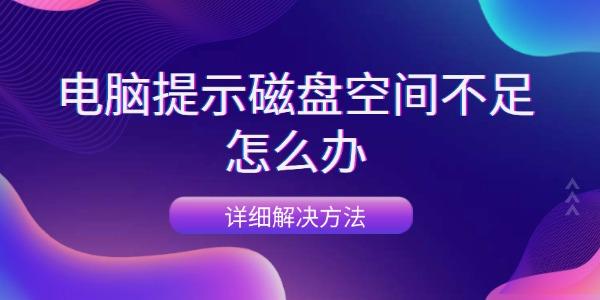 电脑提示磁盘空间不足怎么办

详细解决方法